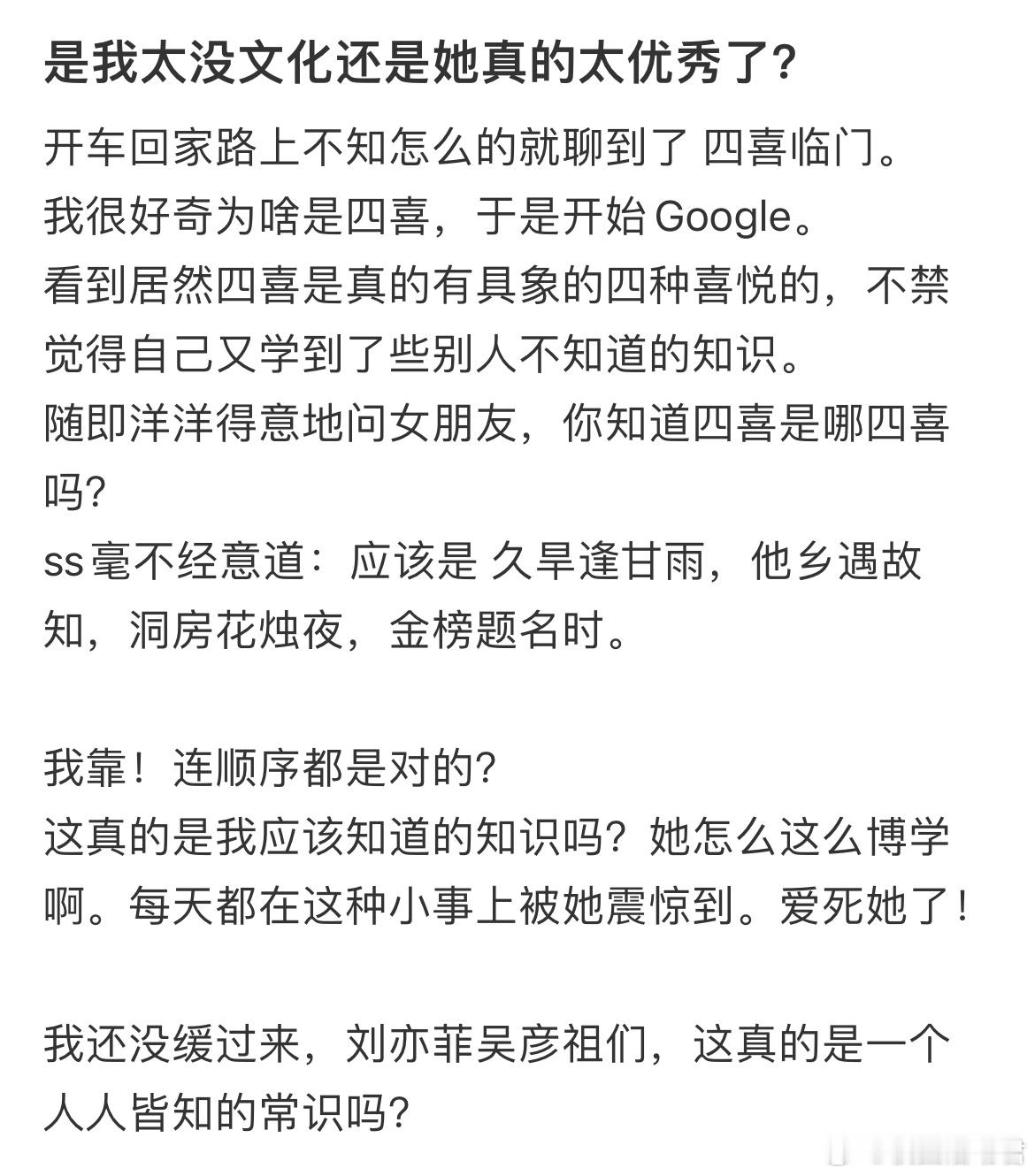 是我太没文化还是她真的太优秀了?

开车回家路上不知怎么的就聊到了 四喜临门。
我很好奇为啥是四喜，于是开始 Google。
看到居然四喜是真的有具象的四种喜悦的，不禁觉得自己又学到了些别人不知道的知识。
随即洋洋得意地问女朋友，你知道四喜是哪四喜吗?
ss 毫不经意道：应该是 久旱逢甘雨，他乡遇故知，洞房花烛夜，金榜题名时。

我靠！连顺序都是对的?
这真的是我应该知道的知识吗？她怎么这么博学啊。每天都在这种小事上被她震惊到。爱死她了！

我还没缓过来，刘亦菲吴彦祖们，这真的是一个人人皆知的常识吗?